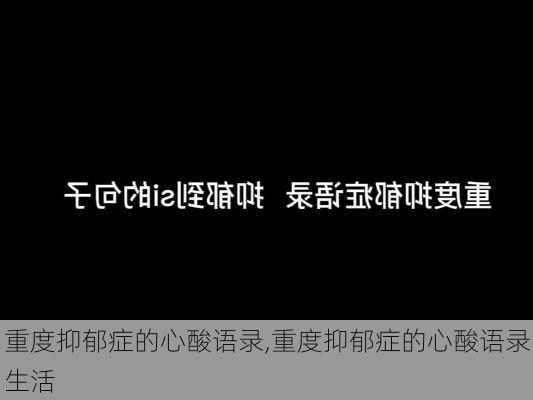 重度抑郁症语录 抑郁到si的句子

重度抑郁症的心酸语录,重度抑郁症的心酸语录生活